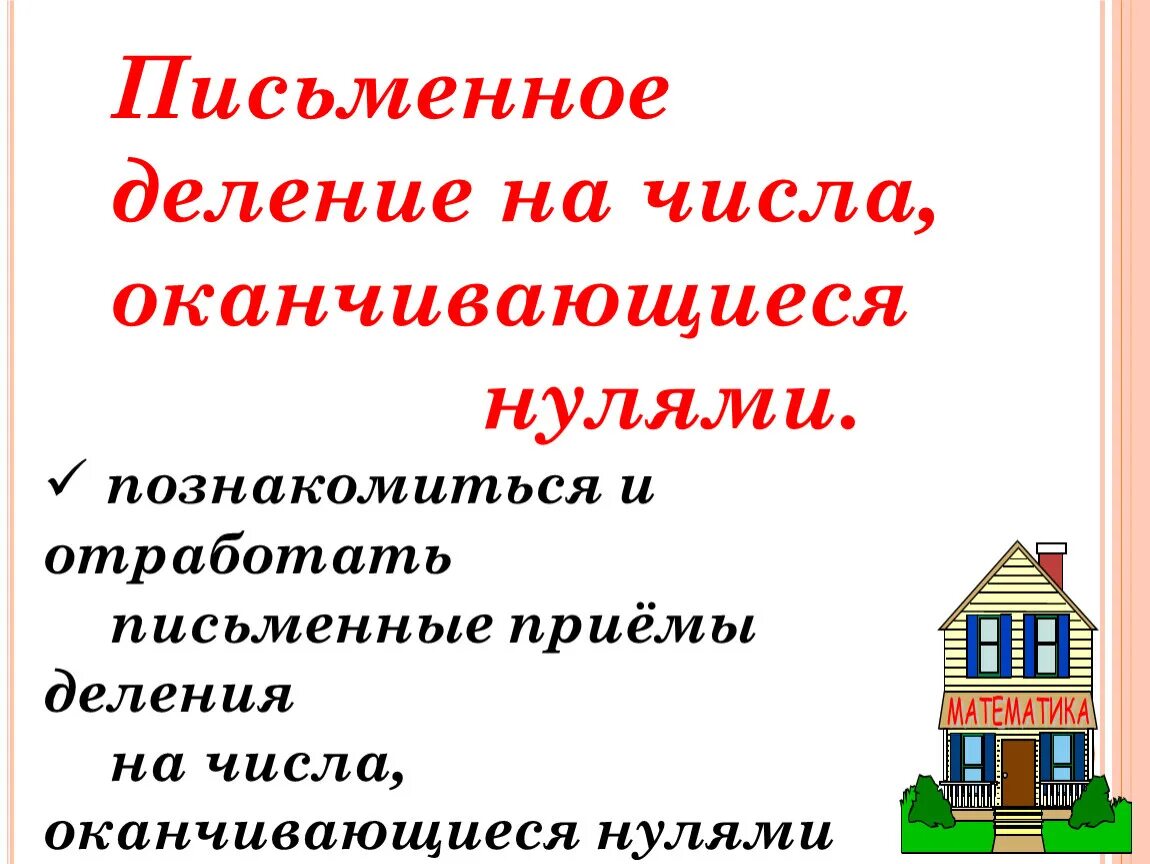 Письменное деление на числа, оканчивающиеся нулями.

✓ познакомиться и отработать письменные приёмы деления на числа, оканчивающиеся нулями

МАТЕМАТИКА